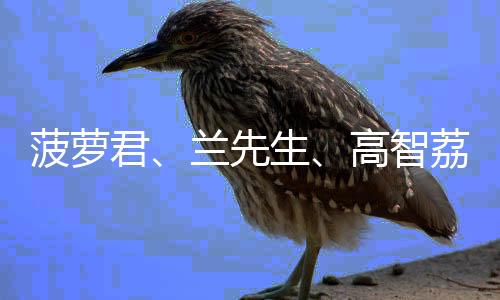 菠萝君、兰先生、高智荔